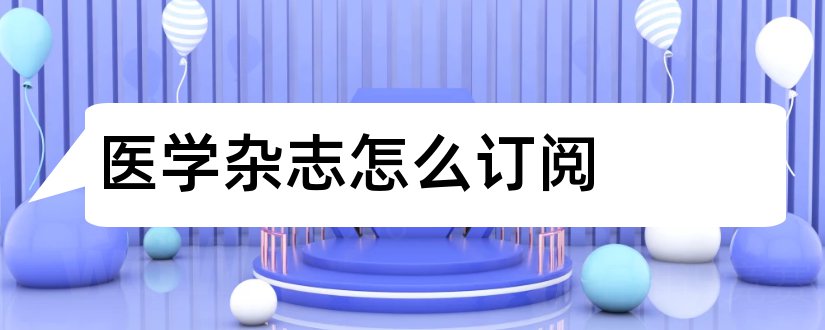 医学杂志怎么订阅